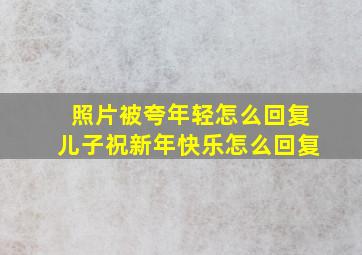 照片被夸年轻怎么回复
儿子祝新年快乐怎么回复